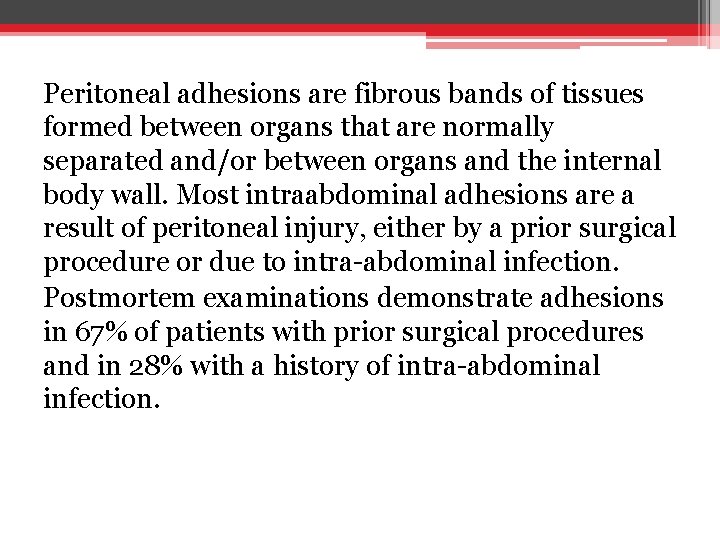 Peritoneal adhesions are fibrous bands of tissues formed between organs that are normally separated and/or between organs and the internal body wall. Most intraabdominal adhesions are a result of peritoneal injury, either by a prior surgical procedure or due to intra-abdominal infection. Postmortem examinations demonstrate adhesions in 67% of patients with prior surgical procedures and in 28% with a history of intra-abdominal infection.